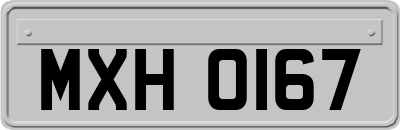 MXH 0167